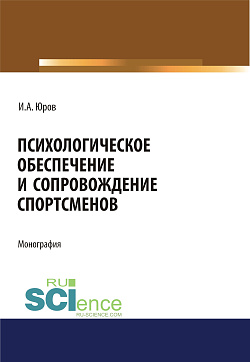 И.А. Юров

ПСИХОЛОГИЧЕСКОЕ ОБЕСПЕЧЕНИЕ И СОПРОВОЖДЕНИЕ СПОРТСМЕНОВ

Монография

RU

SCIence

RU-SCIENCE.COM